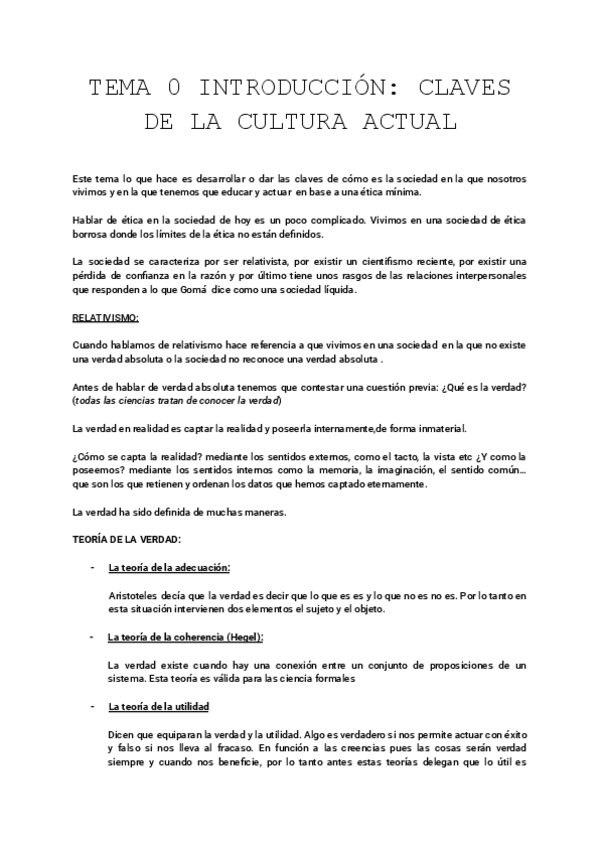 TEMA 0 INTRODUCCIÓN: CLAVES DE LA CULTURA ACTUAL

Este tema lo que hace es desarrollar o dar las claves de cómo es la sociedad en la que nosotros vivimos y en la que tenemos que educar y actuar en base a una ética mínima.

Hablar de ética en la sociedad de hoy es un poco complicado. Vivimos en una sociedad de ética borrosa donde los límites de la ética no están definidos.

La sociedad se caracteriza por ser relativista, por existir un cientifismo reciente, por existir una pérdida de confianza en la razón y por último tiene unos rasgos de las relaciones interpersonales que responden a lo que Gomá dice como una sociedad líquida.

RELATIVISMO:

Cuando hablamos de relativismo hace referencia a que vivimos en una sociedad en la que no existe una verdad absoluta o la sociedad no reconoce una verdad absoluta .

Antes de hablar de verdad absoluta tenemos que contestar una cuestión previa: ¿Qué es la verdad? (todas las ciencias tratan de conocer la verdad)

La verdad en realidad es captar la realidad y poseerla internamente,de forma inmaterial.

¿Cómo se capta la realidad? mediante los sentidos externos, como el tacto, la vista etc ¿Y como la poseemos? mediante los sentidos internos como la memoria, la imaginación, el sentido común... que son los que retienen y ordenan los datos que hemos captado eternamente.

La verdad ha sido definida de muchas maneras.

TEORÍA DE LA VERDAD:

- La teoría de la adecuación:

Aristoteles decía que la verdad es decir que lo que es es y lo que no es no es. Por lo tanto en esta situación intervienen dos elementos el sujeto y el objeto.

- La teoría de la coherencia (Hegel):

La verdad existe cuando hay una conexión entre un conjunto de proposiciones de un sistema. Esta teoría es válida para las ciencia formales

- La teoría de la utilidad

Dicen que equiparan la verdad y la utilidad. Algo es verdadero si nos permite actuar con éxito y falso si nos lleva al fracaso. En función a las creencias pues las cosas serán verdad siempre y cuando nos beneficie, por lo tanto antes estas teorías delegan que lo útil es